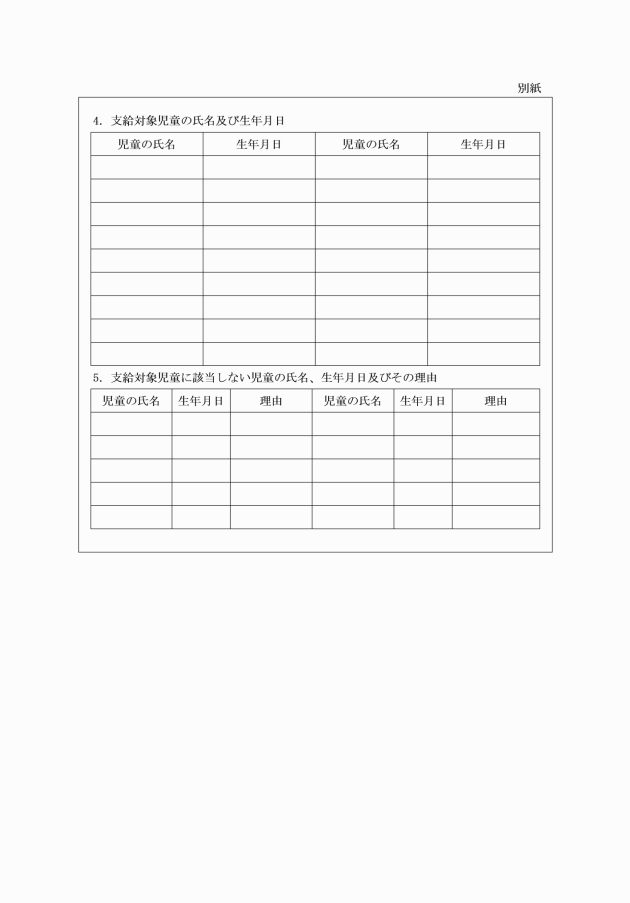 別紙

4. 支給対象児童の氏名及び生年月日

| 児童の氏名 | 生年月日 | 児童の氏名 | 生年月日 |
|---|---|---|---|
| | | | |
| | | | |
| | | | |
| | | | |
| | | | |
| | | | |
| | | | |
| | | | |
| | | | |

5. 支給対象児童に該当しない児童の氏名、生年月日及びその理由

| 児童の氏名 | 生年月日 | 理由 | 児童の氏名 | 生年月日 | 理由 |
|---|---|---|---|---|---|
| | | | | | |
| | | | | | |
| | | | | | |
| | | | | | |
| | | | | | |